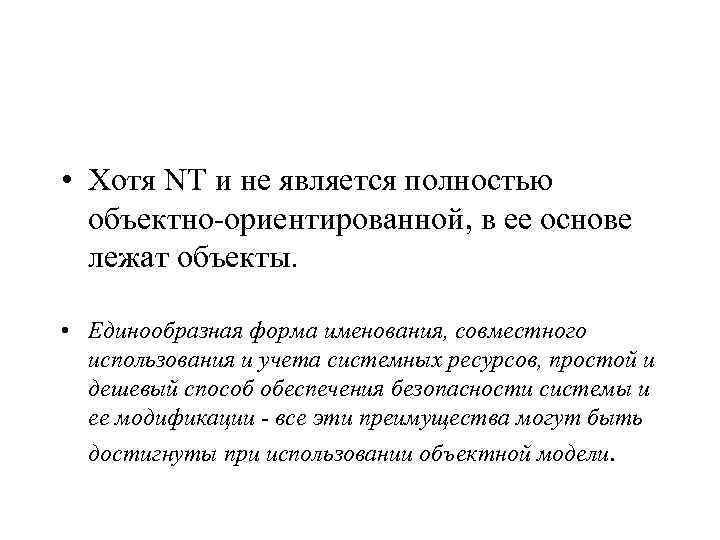 • Хотя NT и не является полностью объектно-ориентированной, в ее основе лежат объекты.

• Единообразная форма именования, совместного использования и учета системных ресурсов, простой и дешевый способ обеспечения безопасности системы и ее модификации - все эти преимущества могут быть достигнуты при использовании объектной модели.